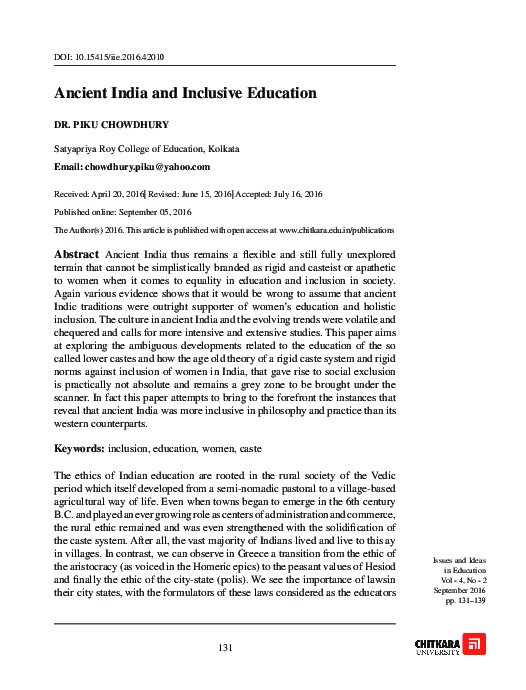 DOI: 10.15415/iie.2016.42010

Ancient India and Inclusive Education

DR. PIKU CHOWDHURY

Satyapriya Roy College of Education, Kolkata

Email: chowdhury.piku@yahoo.com

Received: April 20, 2016| Revised: June 15, 2016| Accepted: July 16, 2016

Published online: September 05, 2016

The Author(s) 2016. This article is published with open access at www.chitkara.edu.in/publications

Abstract Ancient India thus remains a flexible and still fully unexplored terrain that cannot be simplistically branded as rigid and casteist or apathetic to women when it comes to equality in education and inclusion in society. Again various evidence shows that it would be wrong to assume that ancient Indic traditions were outright supporter of women's education and holistic inclusion. The culture in ancient India and the evolving trends were volatile and chequered and calls for more intensive and extensive studies. This paper aims at exploring the ambiguous developments related to the education of the so called lower castes and how the age old theory of a rigid caste system and rigid norms against inclusion of women in India, that gave rise to social exclusion is practically not absolute and remains a grey zone to be brought under the scanner. In fact this paper attempts to bring to the forefront the instances that reveal that ancient India was more inclusive in philosophy and practice than its western counterparts.

Keywords: inclusion, education, women, caste

The ethics of Indian education are rooted in the rural society of the Vedic period which itself developed from a semi-nomadic pastoral to a village-based agricultural way of life. Even when towns began to emerge in the 6th century B.C. and played an ever growing role as centers of administration and commerce, the rural ethic remained and was even strengthened with the solidification of the caste system. After all, the vast majority of Indians lived and live to this ay in villages. In contrast, we can observe in Greece a transition from the ethic of the aristocracy (as voiced in the Homeric epics) to the peasant values of Hesiod and finally the ethic of the city-state (polis). We see the importance of lawsin their city states, with the formulators of these laws considered as the educators

Issues and Ideas in Education
Vol - 4, No - 2
September 2016
pp. 131–139

131

CHITKARA UNIVERSITY